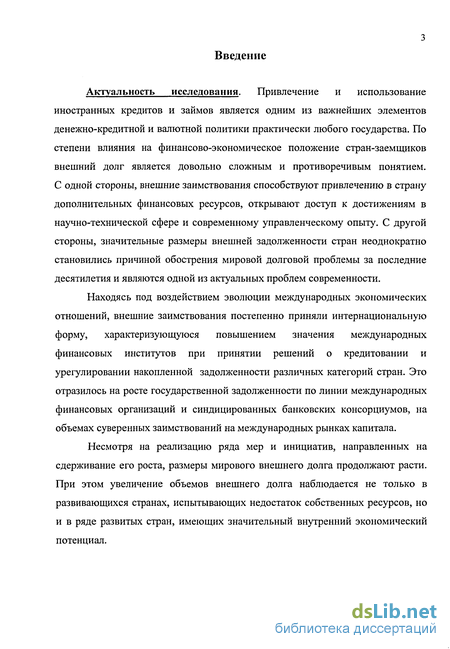 3

Введение

Актуальность исследования. Привлечение и использование иностранных кредитов и займов является одним из важнейших элементов денежно-кредитной и валютной политики практически любого государства. По степени влияния на финансово-экономическое положение стран-заемщиков внешний долг является довольно сложным и противоречивым понятием. С одной стороны, внешние заимствования способствуют привлечению в страну дополнительных финансовых ресурсов, открывают доступ к достижениям в научно-технической сфере и современному управленческому опыту. С другой стороны, значительные размеры внешней задолженности стран неоднократно становились причиной обострения мировой долговой проблемы за последние десятилетия и являются одной из актуальных проблем современности.

Находясь под воздействием эволюции международных экономических отношений, внешние заимствования постепенно приняли интернациональную форму, характеризующуюся повышением значения международных финансовых институтов при принятии решений о кредитовании и урегулировании накопленной задолженности различных категорий стран. Это отразилось на росте государственной задолженности по линии международных финансовых организаций и синдицированных банковских консорциумов, на объемах суверенных заимствований на международных рынках капитала.

Несмотря на реализацию ряда мер и инициатив, направленных на сдерживание его роста, размеры мирового внешнего долга продолжают расти. При этом увеличение объемов внешнего долга наблюдается не только в развивающихся странах, испытывающих недостаток собственных ресурсов, но и в ряде развитых стран, имеющих значительный внутренний экономический потенциал.

dsLib.net
библиотека диссертаций